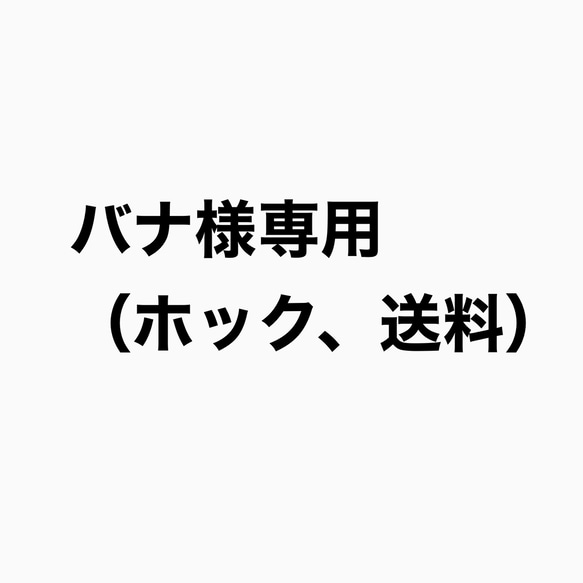 バナ様専用
（ホック、送料）